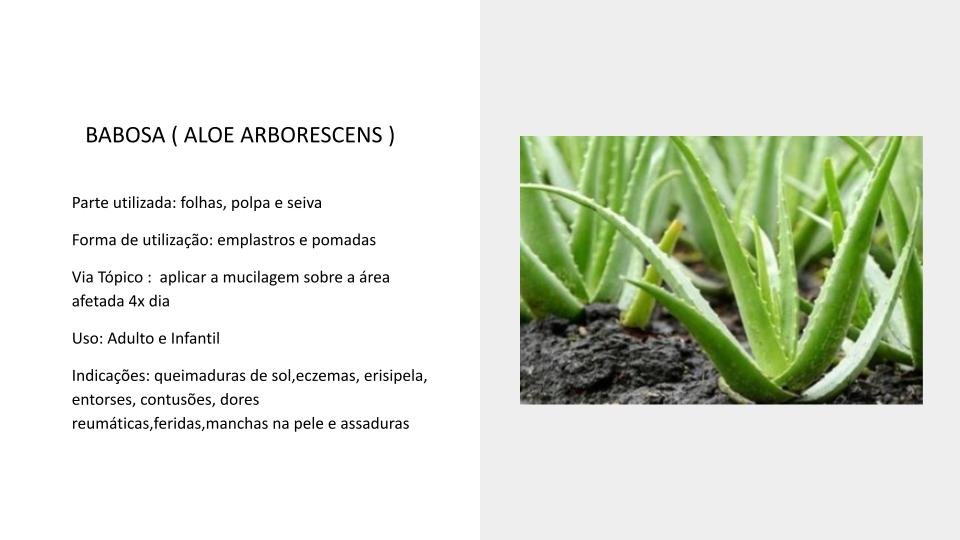 BABOSA ( ALOE ARBORESCENS )

Parte utilizada: folhas, polpa e seiva

Forma de utilização: emplastros e pomadas

Via Tópico : aplicar a mucilagem sobre a área afetada 4x dia

Uso: Adulto e Infantil

Indicações: queimaduras de sol,eczemas, erisipela, entorses, contusões, dores reumáticas,feridas,manchas na pele e assaduras